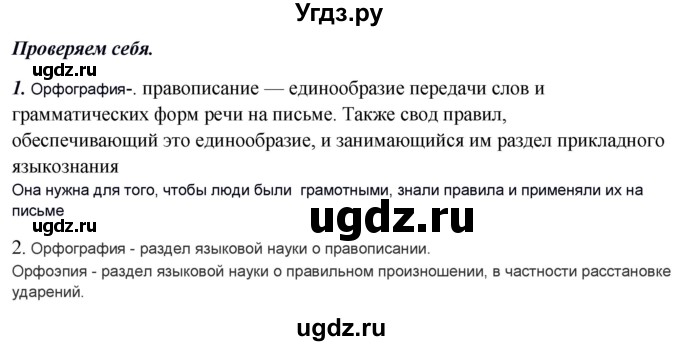 Угдз.ру

Проверяем себя.

ugdz.ru

1. Орфография-. правописание — единообразие передачи слов и грамматических форм речи на письме. Также свод правил, обеспечивающий это единообразие, и занимающийся им раздел прикладного языкознания

Она нужна для того, чтобы люди были грамотными, знали правила и применяли их на письме

ugdz.ru

ugdz.ru

2. Орфография - раздел языковой науки о правописании.

Орфоэпия - раздел языковой науки о правильном произношении, в частности расстановке ударений.

ugdz.ru